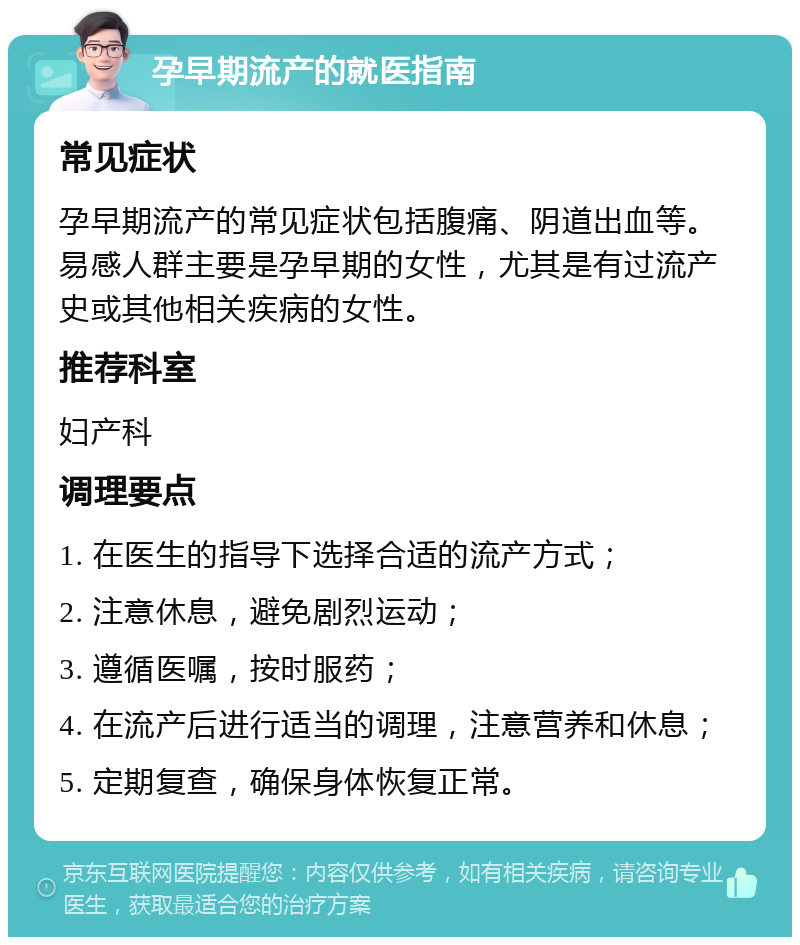 孕早期流产的就医指南

常见症状

孕早期流产的常见症状包括腹痛、阴道出血等。易感人群主要是孕早期的女性，尤其是有过流产史或其他相关疾病的女性。

推荐科室

妇产科

调理要点

1. 在医生的指导下选择合适的流产方式；

2. 注意休息，避免剧烈运动；

3. 遵循医嘱，按时服药；

4. 在流产后进行适当的调理，注意营养和休息；

5. 定期复查，确保身体恢复正常。

京东互联网医院提醒您：内容仅供参考，如有相关疾病，请咨询专业医生，获取最适合您的治疗方案